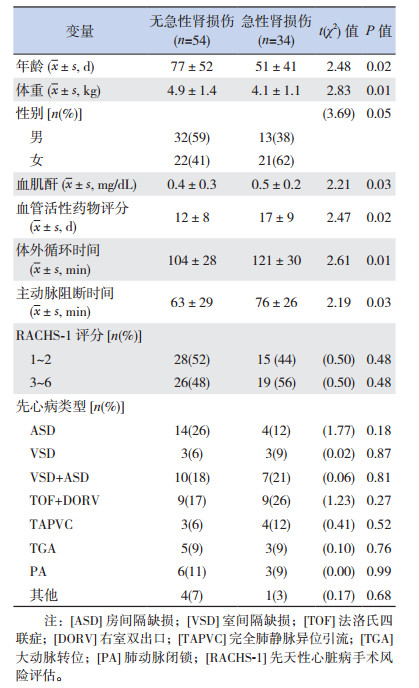 | 变量 | 无急性肾损伤 ($n$=54) | 急性肾损伤 ($n$=34) | $t(\chi^2)$ 值 | $P$ 值 |
|---|---|---|---|---|
| 年龄 ($\bar{x} \pm s$, d) | 77 ± 52 | 51 ± 41 | 2.48 | 0.02 |
| 体重 ($\bar{x} \pm s$, kg) | 4.9 ± 1.4 | 4.1 ± 1.1 | 2.83 | 0.01 |
| 性别 [$n$(%)] | | | (3.69) | 0.05 |
| 男 | 32(59) | 13(38) | | |
| 女 | 22(41) | 21(62) | | |
| 血肌酐 ($\bar{x} \pm s$, mg/dL) | 0.4 ± 0.3 | 0.5 ± 0.2 | 2.21 | 0.03 |
| 血管活性药物评分 ($\bar{x} \pm s$, d) | 12 ± 8 | 17 ± 9 | 2.47 | 0.02 |
| 体外循环时间 ($\bar{x} \pm s$, min) | 104 ± 28 | 121 ± 30 | 2.61 | 0.01 |
| 主动脉阻断时间 ($\bar{x} \pm s$, min) | 63 ± 29 | 76 ± 26 | 2.19 | 0.03 |
| RACHS-1 评分 [$n$(%)] | | | | |
| 1~2 | 28(52) | 15 (44) | (0.50) | 0.48 |
| 3~6 | 26(48) | 19 (56) | (0.50) | 0.48 |
| 先心病类型 [$n$(%)] | | | | |
| ASD | 14(26) | 4(12) | (1.77) | 0.18 |
| VSD | 3(6) | 3(9) | (0.02) | 0.87 |
| VSD+ASD | 10(18) | 7(21) | (0.06) | 0.81 |
| TOF+DORV | 9(17) | 9(26) | (1.23) | 0.27 |
| TAPVC | 3(6) | 4(12) | (0.41) | 0.52 |
| TGA | 5(9) | 3(9) | (0.10) | 0.76 |
| PA | 6(11) | 3(9) | (0.00) | 0.99 |
| 其他 | 4(7) | 1(3) | (0.17) | 0.68 |

注：[ASD] 房间隔缺损；[VSD] 室间隔缺损；[TOF] 法洛氏四联症；[DORV] 右室双出口；[TAPVC] 完全肺静脉异位引流；[TGA] 大动脉转位；[PA] 肺动脉闭锁；[RACHS-1] 先天性心脏病手术风险评估。